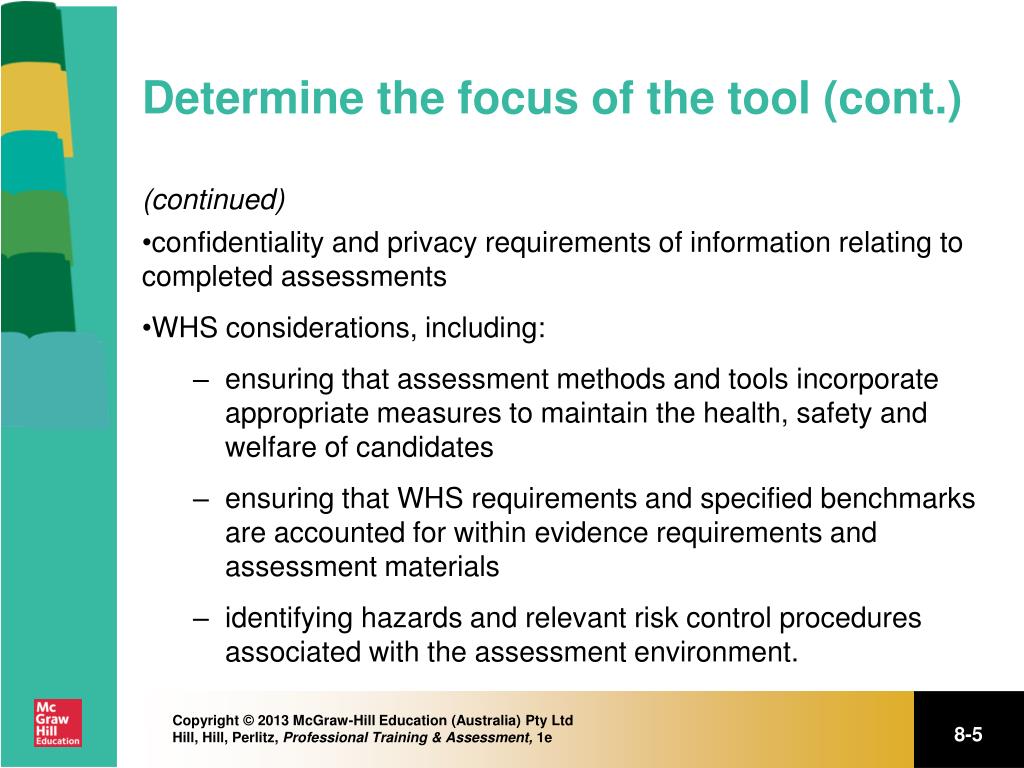 Determine the focus of the tool (cont.)

(continued)

•confidentiality and privacy requirements of information relating to completed assessments

•WHS considerations, including:

– ensuring that assessment methods and tools incorporate appropriate measures to maintain the health, safety and welfare of candidates

– ensuring that WHS requirements and specified benchmarks are accounted for within evidence requirements and assessment materials

– identifying hazards and relevant risk control procedures associated with the assessment environment.

Mc Graw Hill Education

Copyright © 2013 McGraw-Hill Education (Australia) Pty Ltd
Hill, Hill, Perlitz, Professional Training & Assessment, 1e

8-5